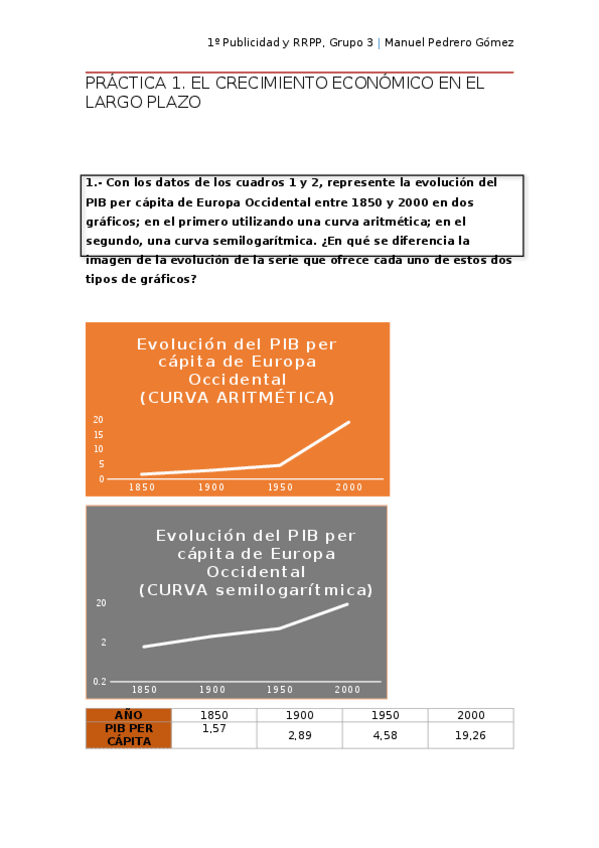 1º Publicidad y RRPP, Grupo 3 | Manuel Pedrero Gómez

PRÁCTICA 1. EL CRECIMIENTO ECONÓMICO EN EL LARGO PLAZO

1.- Con los datos de los cuadros 1 y 2, represente la evolución del PIB per cápita de Europa Occidental entre 1850 y 2000 en dos gráficos; en el primero utilizando una curva aritmética; en el segundo, una curva semilogarítmica. ¿En qué se diferencia la imagen de la evolución de la serie que ofrece cada uno de estos dos tipos de gráficos?

Evolución del PIB per cápita de Europa Occidental (CURVA ARITMÉTICA)

20
15
10
5
0
1850 1900 1950 2000

Evolución del PIB per cápita de Europa Occidental (CURVA semilogarítmica)

20
2
0.2
1850 1900 1950 2000

| AÑO | 1850 | 1900 | 1950 | 2000 |
|---|---|---|---|---|
| PIB PER CÁPITA | 1,57 | 2,89 | 4,58 | 19,26 |